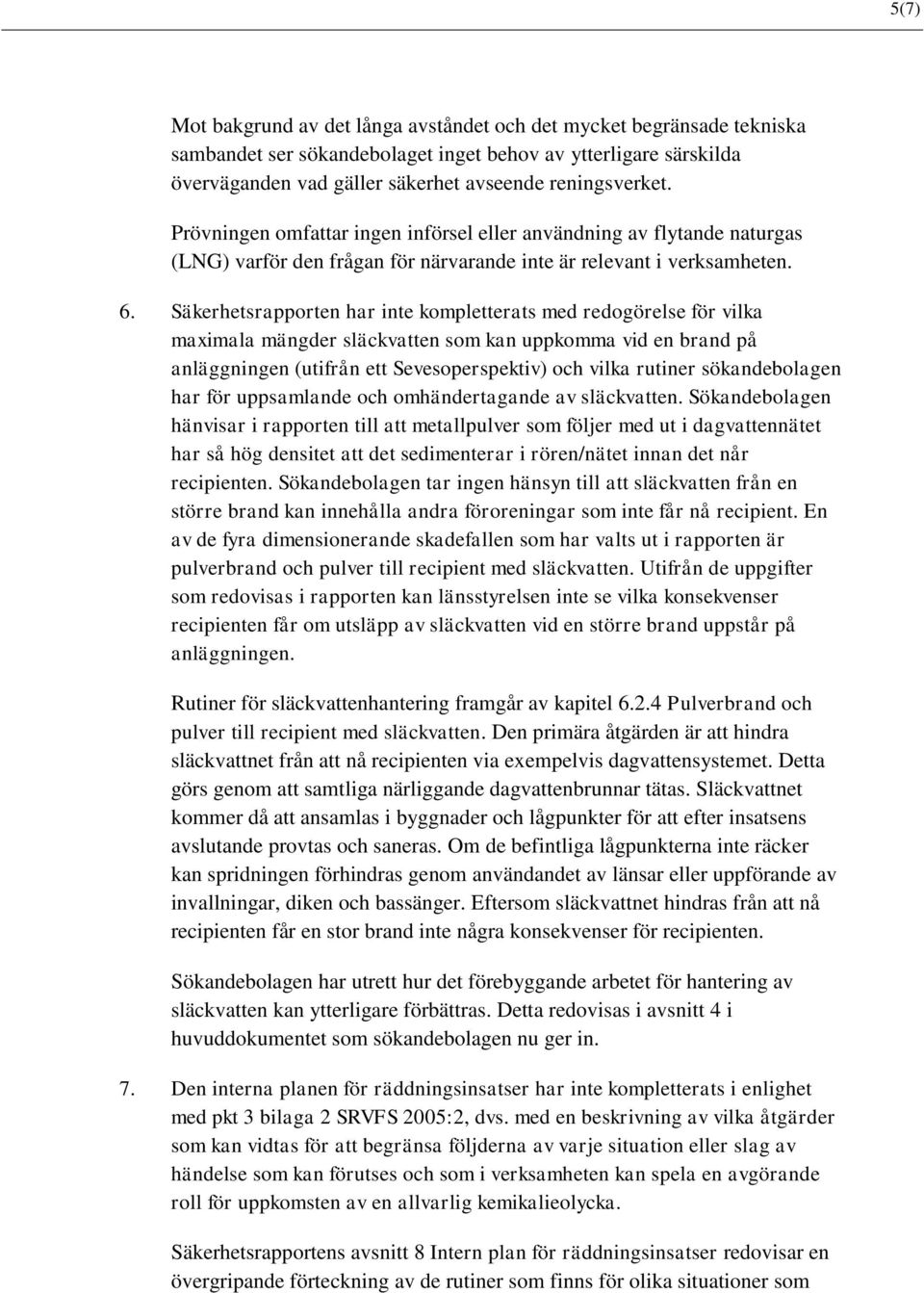 5(7)

Mot bakgrund av det långa avståndet och det mycket begränsade tekniska sambandet ser sökandebolaget inget behov av ytterligare särskilda överväganden vad gäller säkerhet avseende reningsverket.

Prövningen omfattar ingen införsel eller användning av flytande naturgas (LNG) varför den frågan för närvarande inte är relevant i verksamheten.

6. Säkerhetsrapporten har inte kompletterats med redogörelse för vilka maximala mängder släckvatten som kan uppkomma vid en brand på anläggningen (utifrån ett Sevesoperspektiv) och vilka rutiner sökandebolagen har för uppsamlande och omhändertagande av släckvatten. Sökandebolagen hänvisar i rapporten till att metallpulver som följer med ut i dagvattennätet har så hög densitet att det sedimenterar i rören/nätet innan det når recipienten. Sökandebolagen tar ingen hänsyn till att släckvatten från en större brand kan innehålla andra föroreningar som inte får nå recipient. En av de fyra dimensionerande skadefallen som har valts ut i rapporten är pulverbrand och pulver till recipient med släckvatten. Utifrån de uppgifter som redovisas i rapporten kan länsstyrelsen inte se vilka konsekvenser recipienten får om utsläpp av släckvatten vid en större brand uppstår på anläggningen.

Rutiner för släckvattenhantering framgår av kapitel 6.2.4 Pulverbrand och pulver till recipient med släckvatten. Den primära åtgärden är att hindra släckvattnet från att nå recipienten via exempelvis dagvattensystemet. Detta görs genom att samtliga närliggande dagvattenbrunnar tätas. Släckvattnet kommer då att ansamlas i byggnader och lågpunkter för att efter insatsens avslutande provtas och saneras. Om de befintliga lågpunkterna inte räcker kan spridningen förhindras genom användandet av länsar eller uppförande av invallningar, diken och bassänger. Eftersom släckvattnet hindras från att nå recipienten får en stor brand inte några konsekvenser för recipienten.

Sökandebolagen har utrett hur det förebyggande arbetet för hantering av släckvatten kan ytterligare förbättras. Detta redovisas i avsnitt 4 i huvuddokumentet som sökandebolagen nu ger in.

7. Den interna planen för räddningsinsatser har inte kompletterats i enlighet med pkt 3 bilaga 2 SRVFS 2005:2, dvs. med en beskrivning av vilka åtgärder som kan vidtas för att begränsa följderna av varje situation eller slag av händelse som kan förutses och som i verksamheten kan spela en avgörande roll för uppkomsten av en allvarlig kemikalieolycka.

Säkerhetsrapportens avsnitt 8 Intern plan för räddningsinsatser redovisar en övergripande förteckning av de rutiner som finns för olika situationer som